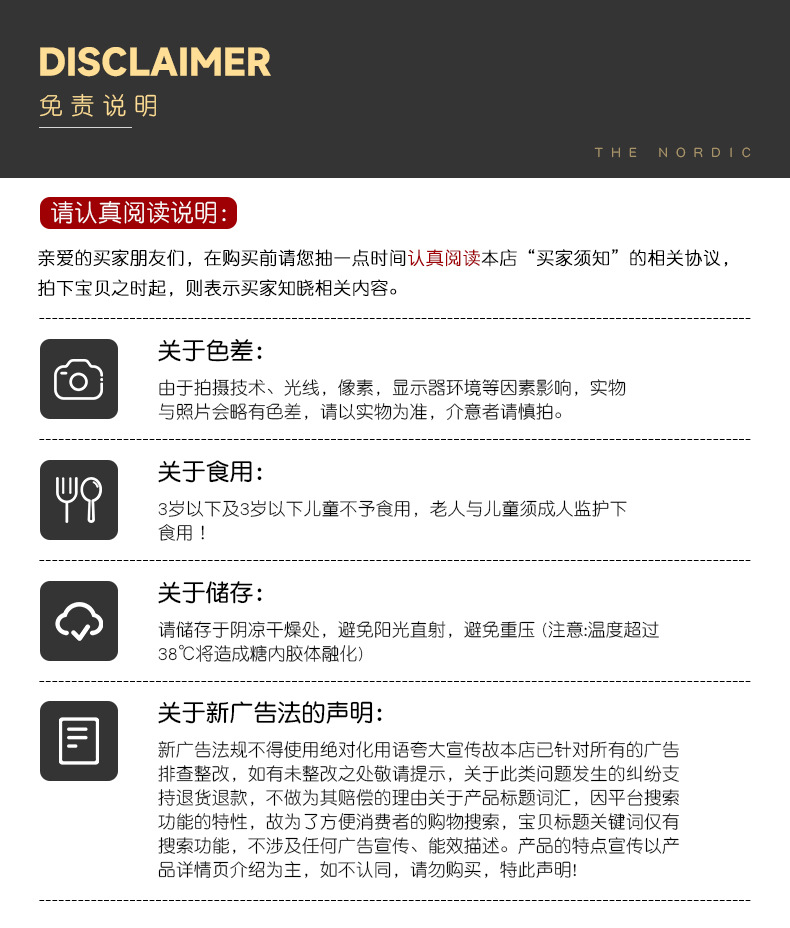 DISCLAIMER
免责说明

THE NORDIC

请认真阅读说明:

亲爱的买家朋友们，在购买前请您抽一点时间认真阅读本店“买家须知”的相关协议，拍下宝贝之时起，则表示买家知晓相关内容。

关于色差:

由于拍摄技术、光线，像素，显示器环境等因素影响，实物与照片会略有色差，请以实物为准，介意者请慎拍。

关于食用:

3岁以下及3岁以下儿童不予食用，老人与儿童须成人监护下食用！

关于储存:

请储存于阴凉干燥处，避免阳光直射，避免重压（注意:温度超过38℃将造成糖内胶体融化）

关于新广告法的声明:

新广告法规不得使用绝对化用语夸大宣传故本店已针对所有的广告排查整改，如有未整改之处敬请提示，关于此类问题发生的纠纷支持退货退款，不做为其赔偿的理由关于产品标题词汇，因平台搜索功能的特性，故为了方便消费者的购物搜索，宝贝标题关键词仅有搜索功能，不涉及任何广告宣传、能效描述。产品的特点宣传以产品详情页介绍为主，如不认同，请勿购买，特此声明!